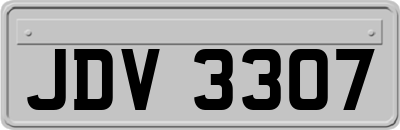 JDV 3307